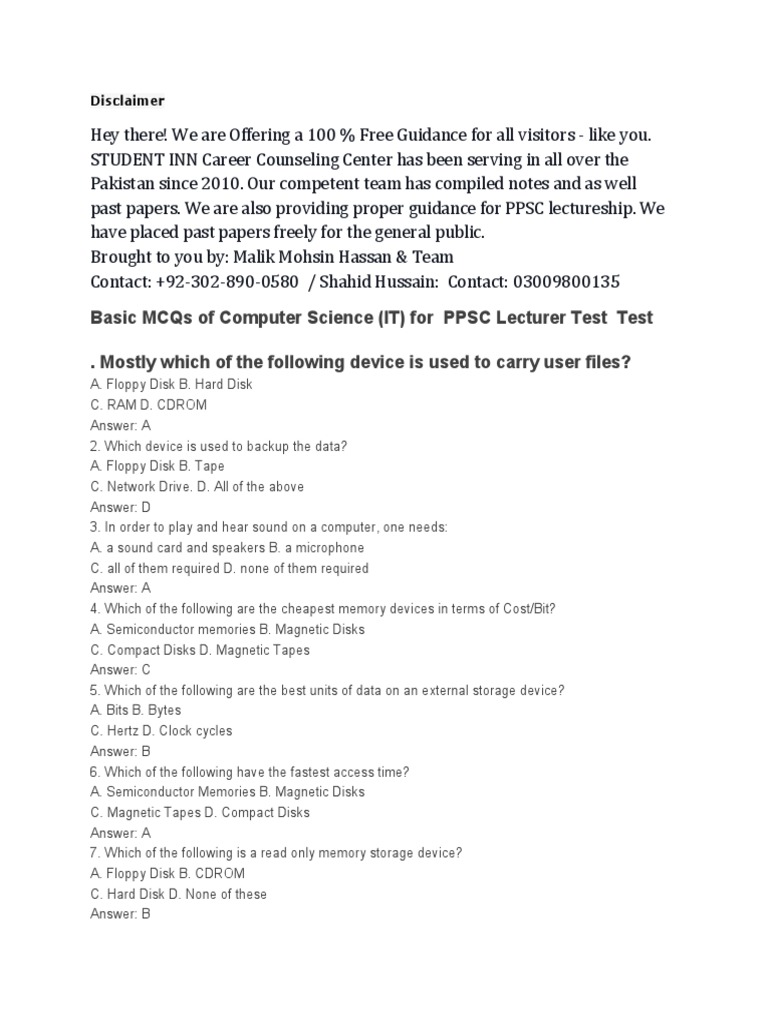 Disclaimer

Hey there! We are Offering a 100 % Free Guidance for all visitors - like you. STUDENT INN Career Counseling Center has been serving in all over the Pakistan since 2010. Our competent team has compiled notes and as well past papers. We are also providing proper guidance for PPSC lectureship. We have placed past papers freely for the general public.
Brought to you by: Malik Mohsin Hassan & Team
Contact: +92-302-890-0580 / Shahid Hussain: Contact: 03009800135

Basic MCQs of Computer Science (IT) for PPSC Lecturer Test Test

. Mostly which of the following device is used to carry user files?
A. Floppy Disk B. Hard Disk
C. RAM D. CDROM
Answer: A
2. Which device is used to backup the data?
A. Floppy Disk B. Tape
C. Network Drive. D. All of the above
Answer: D
3. In order to play and hear sound on a computer, one needs:
A. a sound card and speakers B. a microphone
C. all of them required D. none of them required
Answer: A
4. Which of the following are the cheapest memory devices in terms of Cost/Bit?
A. Semiconductor memories B. Magnetic Disks
C. Compact Disks D. Magnetic Tapes
Answer: C
5. Which of the following are the best units of data on an external storage device?
A. Bits B. Bytes
C. Hertz D. Clock cycles
Answer: B
6. Which of the following have the fastest access time?
A. Semiconductor Memories B. Magnetic Disks
C. Magnetic Tapes D. Compact Disks
Answer: A
7. Which of the following is a read only memory storage device?
A. Floppy Disk B. CDROM
C. Hard Disk D. None of these
Answer: B